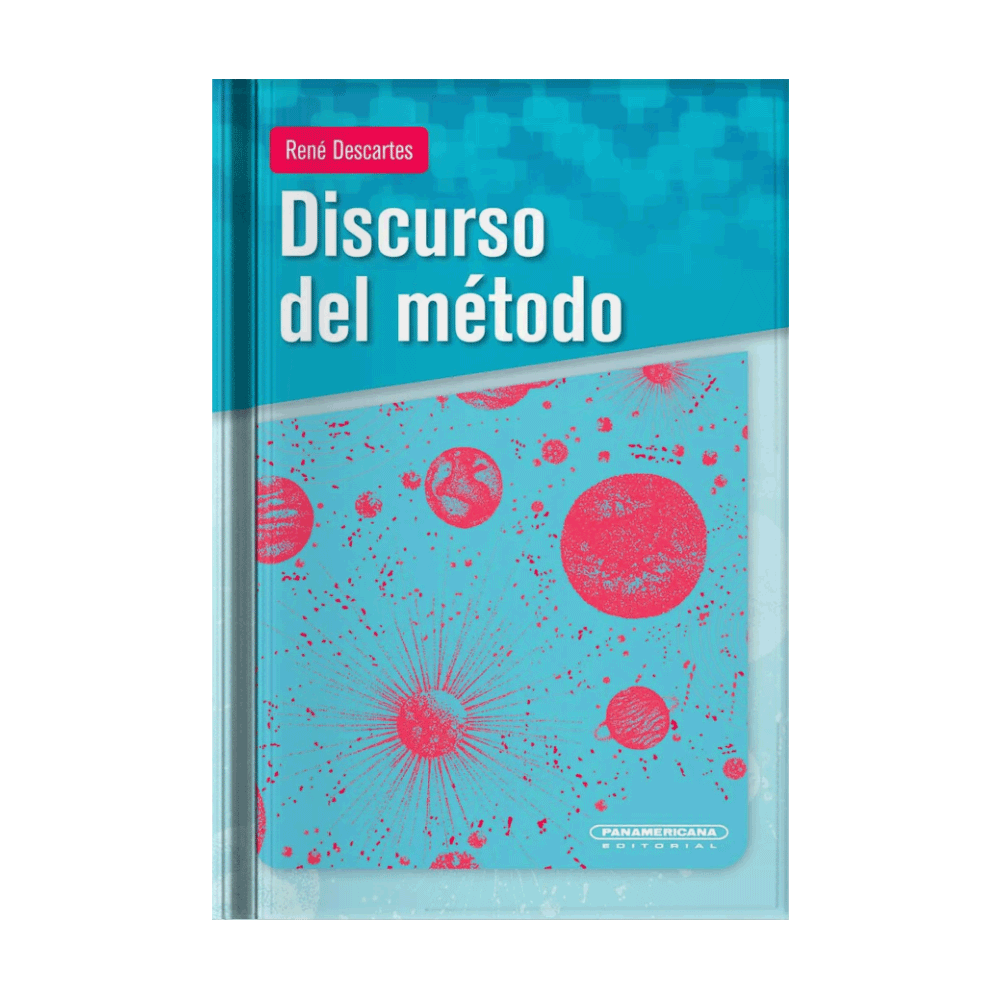 René Descartes

Discurso del método

PANAMERICANA
EDITORIAL